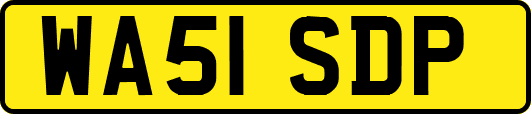 WA51 SDP